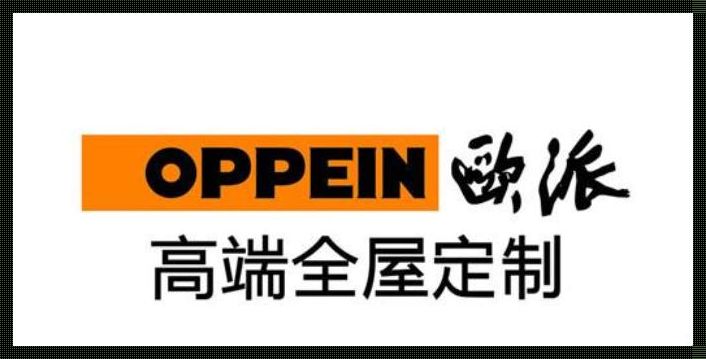 OPPEIN 欧派
高端全屋定制